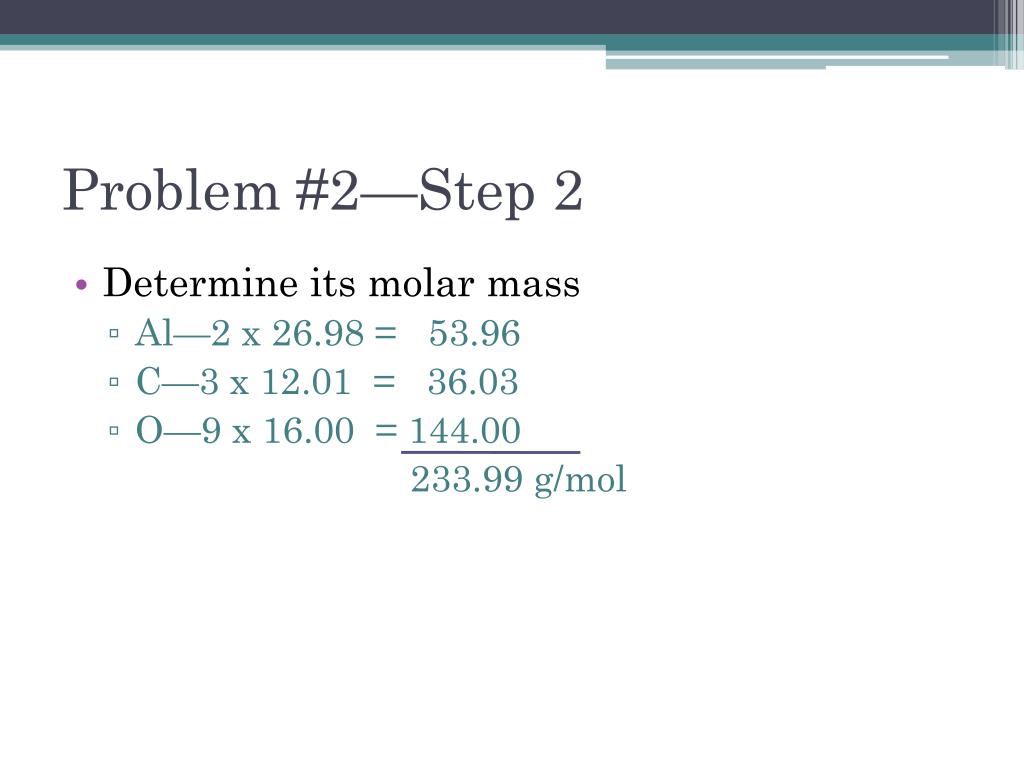 Problem #2—Step 2

• Determine its molar mass
▫ Al—2 x 26.98 = 53.96
▫ C—3 x 12.01 = 36.03
▫ O—9 x 16.00 = 144.00
233.99 g/mol